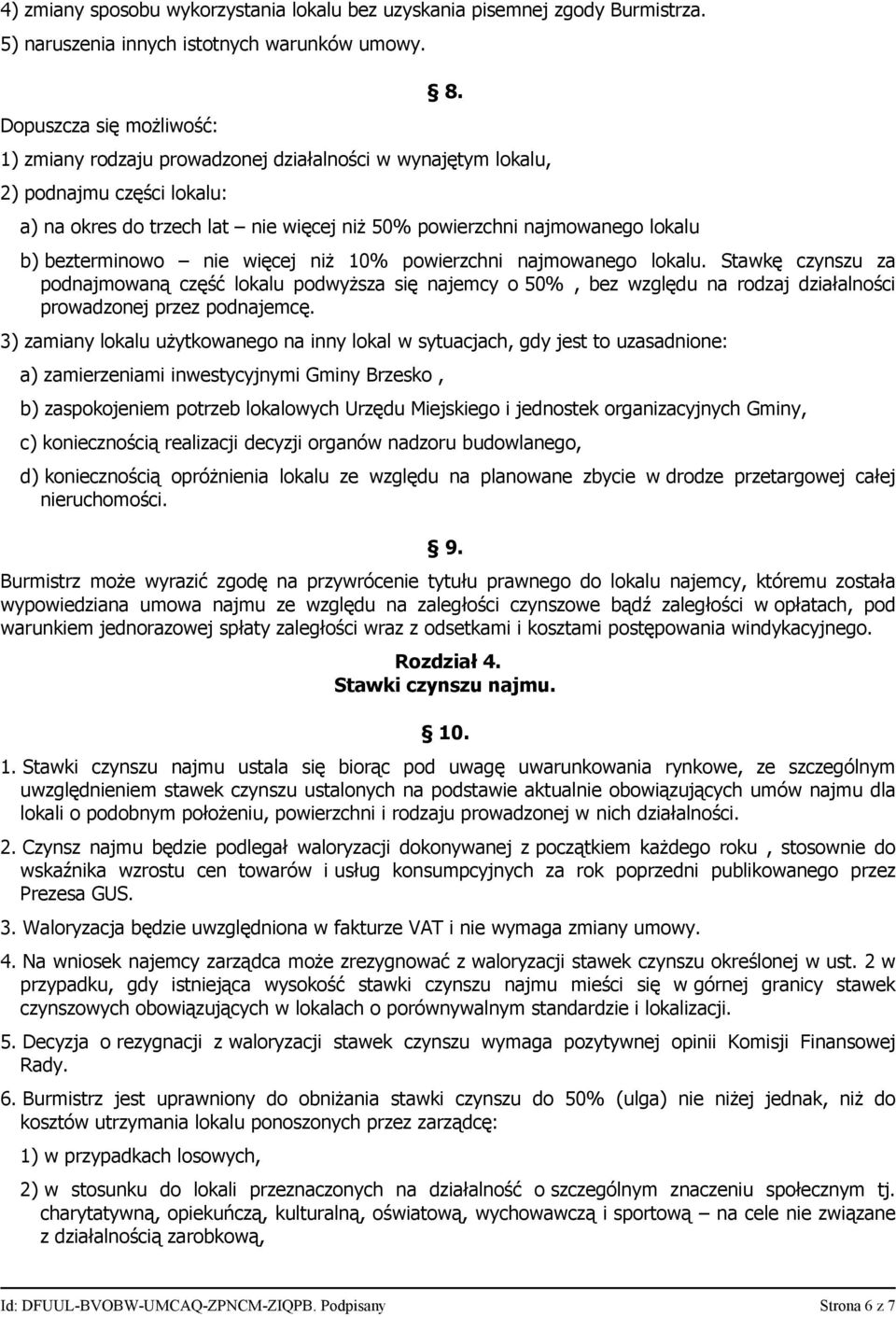 4) zmiany sposobu wykorzystania lokalu bez uzyskania pisemnej zgody Burmistrza.

5) naruszenia innych istotnych warunków umowy.

§ 8.

Dopuszcza się możliwość:

1) zmiany rodzaju prowadzonej działalności w wynajętym lokalu,

2) podnajmu części lokalu:

a) na okres do trzech lat – nie więcej niż 50% powierzchni najmowanego lokalu

b) bezterminowo – nie więcej niż 10% powierzchni najmowanego lokalu. Stawkę czynszu za podnajmowaną część lokalu podwyższa się najemcy o 50% , bez względu na rodzaj działalności prowadzonej przez podnajemcę.

3) zamiany lokalu użytkowanego na inny lokal w sytuacjach, gdy jest to uzasadnione:

a) zamierzeniami inwestycyjnymi Gminy Brzesko ,

b) zaspokojeniem potrzeb lokalowych Urzędu Miejskiego i jednostek organizacyjnych Gminy,

c) koniecznością realizacji decyzji organów nadzoru budowlanego,

d) koniecznością opróżnienia lokalu ze względu na planowane zbycie w drodze przetargowej całej nieruchomości.

§ 9.

Burmistrz może wyrazić zgodę na przywrócenie tytułu prawnego do lokalu najemcy, któremu została wypowiedziana umowa najmu ze względu na zaległości czynszowe bądź zaległości w opłatach, pod warunkiem jednorazowej spłaty zaległości wraz z odsetkami i kosztami postępowania windykacyjnego.

Rozdział 4.
Stawki czynszu najmu.

§ 10.

1. Stawki czynszu najmu ustala się biorąc pod uwagę uwarunkowania rynkowe, ze szczególnym uwzględnieniem stawek czynszu ustalonych na podstawie aktualnie obowiązujących umów najmu dla lokali o podobnym położeniu, powierzchni i rodzaju prowadzonej w nich działalności.

2. Czynsz najmu będzie podlegał waloryzacji dokonywanej z początkiem każdego roku , stosownie do wskaźnika wzrostu cen towarów i usług konsumpcyjnych za rok poprzedni publikowanego przez Prezesa GUS.

3. Waloryzacja będzie uwzględniona w fakturze VAT i nie wymaga zmiany umowy.

4. Na wniosek najemcy zarządca może zrezygnować z waloryzacji stawek czynszu określonej w ust. 2 w przypadku, gdy istniejąca wysokość stawki czynszu najmu mieści się w górnej granicy stawek czynszowych obowiązujących w lokalach o porównywalnym standardzie i lokalizacji.

5. Decyzja o rezygnacji z waloryzacji stawek czynszu wymaga pozytywnej opinii Komisji Finansowej Rady.

6. Burmistrz jest uprawniony do obniżania stawki czynszu do 50% (ulga) nie niżej jednak, niż do kosztów utrzymania lokalu ponoszonych przez zarządcę:

1) w przypadkach losowych,

2) w stosunku do lokali przeznaczonych na działalność o szczególnym znaczeniu społecznym tj. charytatywną, opiekuńczą, kulturalną, oświatową, wychowawczą i sportową – na cele nie związane z działalnością zarobkową,

Id: DFUUL-BVOBW-UMCAQ-ZPNCM-ZIQPB. Podpisany Strona 6 z 7